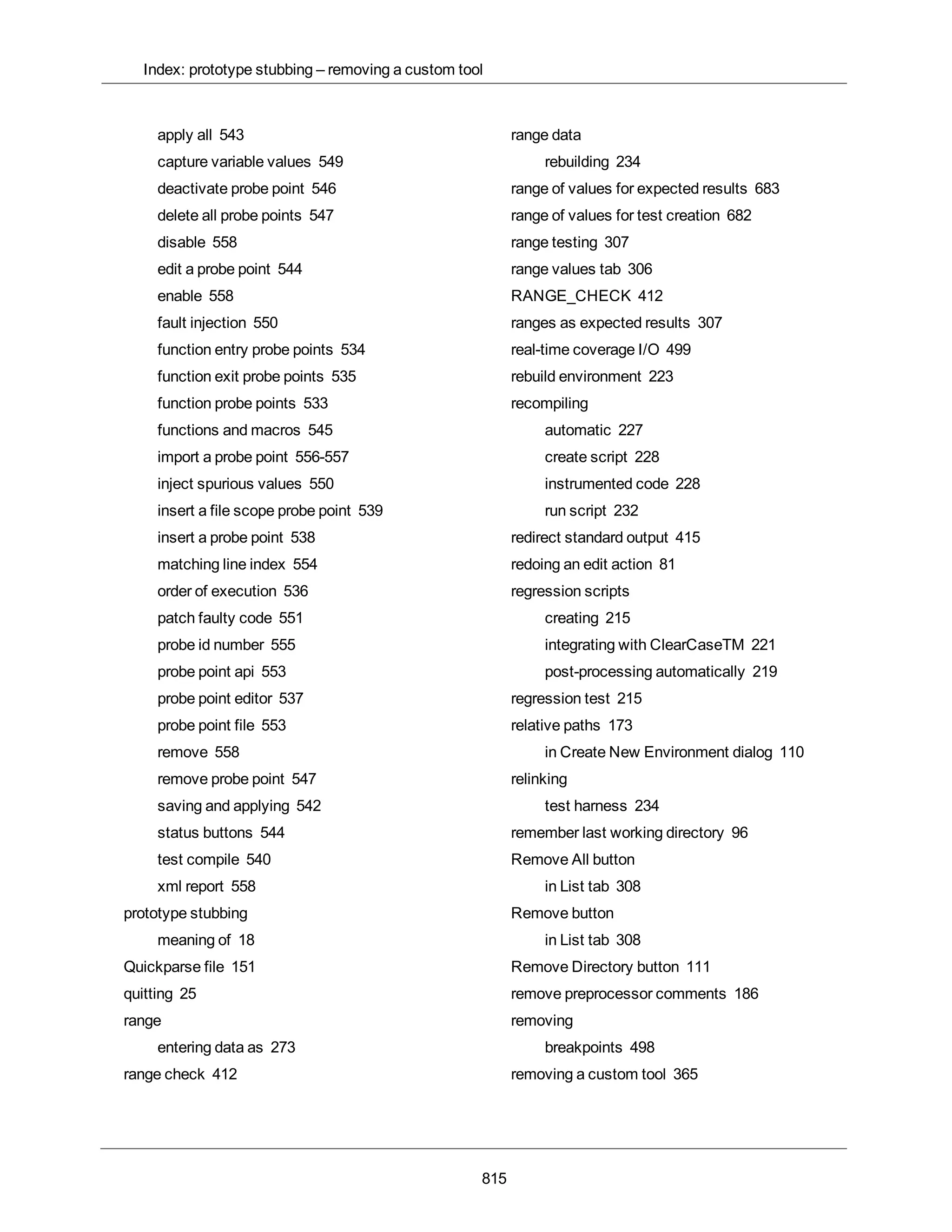 Index: prototype stubbing – removing a custom tool

apply all 543
capture variable values 549
deactivate probe point 546
delete all probe points 547
disable 558
edit a probe point 544
enable 558
fault injection 550
function entry probe points 534
function exit probe points 535
function probe points 533
functions and macros 545
import a probe point 556-557
inject spurious values 550
insert a file scope probe point 539
insert a probe point 538
matching line index 554
order of execution 536
patch faulty code 551
probe id number 555
probe point api 553
probe point editor 537
probe point file 553
remove 558
remove probe point 547
saving and applying 542
status buttons 544
test compile 540
xml report 558
prototype stubbing
meaning of 18
Quickparse file 151
quitting 25
range
entering data as 273
range check 412

range data
rebuilding 234
range of values for expected results 683
range of values for test creation 682
range testing 307
range values tab 306
RANGE_CHECK 412
ranges as expected results 307
real-time coverage I/O 499
rebuild environment 223
recompiling
automatic 227
create script 228
instrumented code 228
run script 232
redirect standard output 415
redoing an edit action 81
regression scripts
creating 215
integrating with ClearCaseTM 221
post-processing automatically 219
regression test 215
relative paths 173
in Create New Environment dialog 110
relinking
test harness 234
remember last working directory 96
Remove All button
in List tab 308
Remove button
in List tab 308
Remove Directory button 111
remove preprocessor comments 186
removing
breakpoints 498
removing a custom tool 365

815